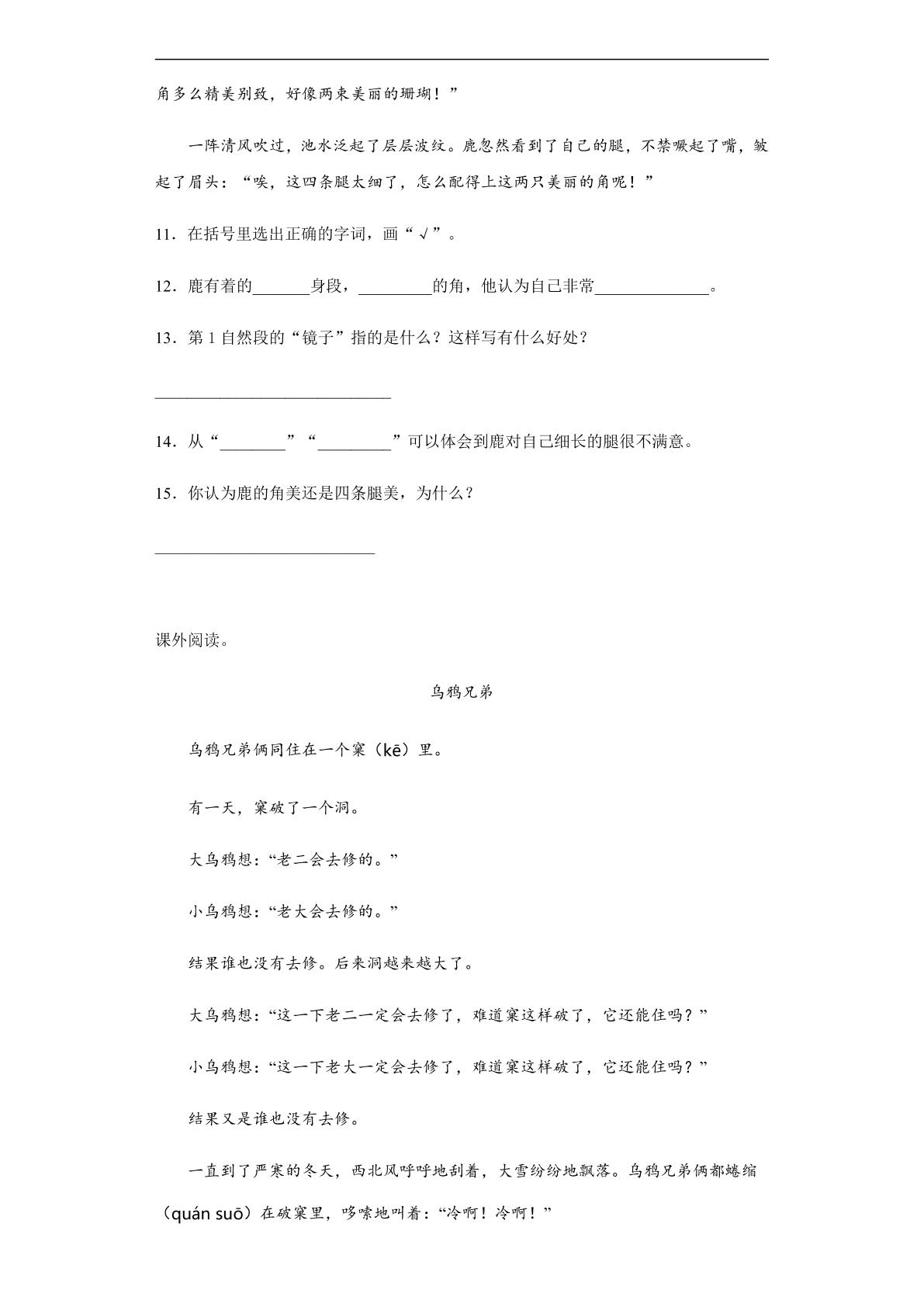 角多么精美别致，好像两束美丽的珊瑚！”

一阵清风吹过，池水泛起了层层波纹。鹿忽然看到了自己的腿，不禁噘起了嘴，皱起了眉头：“唉，这四条腿太细了，怎么配得上这两只美丽的角呢！”

11．在括号里选出正确的字词，画“√”。

12．鹿有着的____身段，____的角，他认为自己非常____。

13．第1自然段的“镜子”指的是什么？这样写有什么好处？

____

14．从“____”“____”可以体会到鹿对自己细长的腿很不满意。

15．你认为鹿的角美还是四条腿美，为什么？

____

课外阅读。

乌鸦兄弟

乌鸦兄弟俩同住在一个窠（kē）里。

有一天，窠破了一个洞。

大乌鸦想：“老二会去修的。”

小乌鸦想：“老大会去修的。”

结果谁也没有去修。后来洞越来越大了。

大乌鸦想：“这一下老二一定会去修了，难道窠这样破了，它还能住吗？”

小乌鸦想：“这一下老大一定会去修了，难道窠这样破了，它还能住吗？”

结果又是谁也没有去修。

一直到了严寒的冬天，西北风呼呼地刮着，大雪纷纷地飘落。乌鸦兄弟俩都蜷缩（quán suō）在破窠里，哆嗦地叫着：“冷啊！冷啊！”